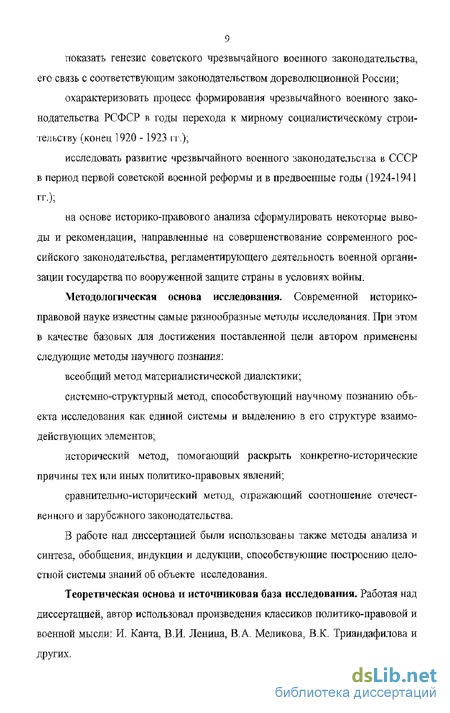 9

показать генезис советского чрезвычайного военного законодательства, его связь с соответствующим законодательством дореволюционной России;

охарактеризовать процесс формирования чрезвычайного военного законодательства РСФСР в годы перехода к мирному социалистическому строительству (конец 1920 - 1923 гг.);

исследовать развитие чрезвычайного военного законодательства в СССР в период первой советской военной реформы и в предвоенные годы (1924-1941 гг.);

на основе историко-правового анализа сформулировать некоторые выводы и рекомендации, направленные на совершенствование современного российского законодательства, регламентирующего деятельность военной организации государства по вооруженной защите страны в условиях войны.

**Методологическая основа исследования.** Современной историко-правовой науке известны самые разнообразные методы исследования. При этом в качестве базовых для достижения поставленной цели автором применены следующие методы научного познания:

всеобщий метод материалистической диалектики;

системно-структурный метод, способствующий научному познанию объекта исследования как единой системы и выделению в его структуре взаимодействующих элементов;

исторический метод, помогающий раскрыть конкретно-исторические причины тех или иных политико-правовых явлений;

сравнительно-исторический метод, отражающий соотношение отечественного и зарубежного законодательства.

В работе над диссертацией были использованы также методы анализа и синтеза, обобщения, индукции и дедукции, способствующие построению целостной системы знаний об объекте исследования.

**Теоретическая основа и источниковая база исследования.** Работая над диссертацией, автор использовал произведения классиков политико-правовой и военной мысли: И. Канта, В.И. Ленина, В.А. Меликова, В.К. Триандафилова и других.

dsLib.net
библиотека диссертаций